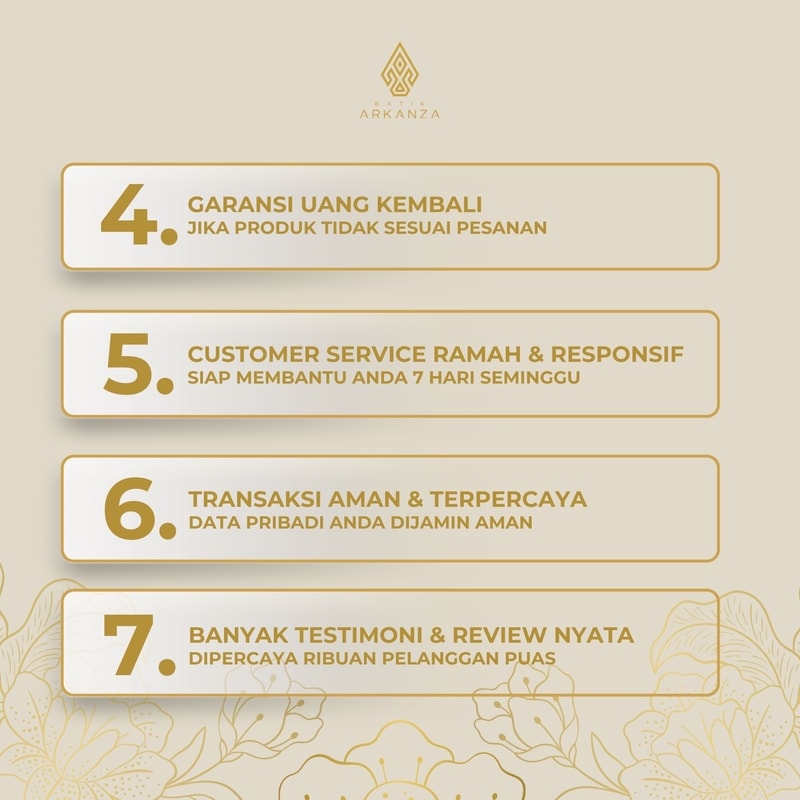 BATIK
ARKANZA

4. GARANSI UANG KEMBALI
JIKA PRODUK TIDAK SESUAI PESANAN

5. CUSTOMER SERVICE RAMAH & RESPONSIF
SIAP MEMBANTU ANDA 7 HARI SEMINGGU

6. TRANSAKSI AMAN & TERPERCAYA
DATA PRIBADI ANDA DIJAMIN AMAN

7. BANYAK TESTIMONI & REVIEW NYATA
DIPERCAYA RIBUAN PELANGGAN PUAS